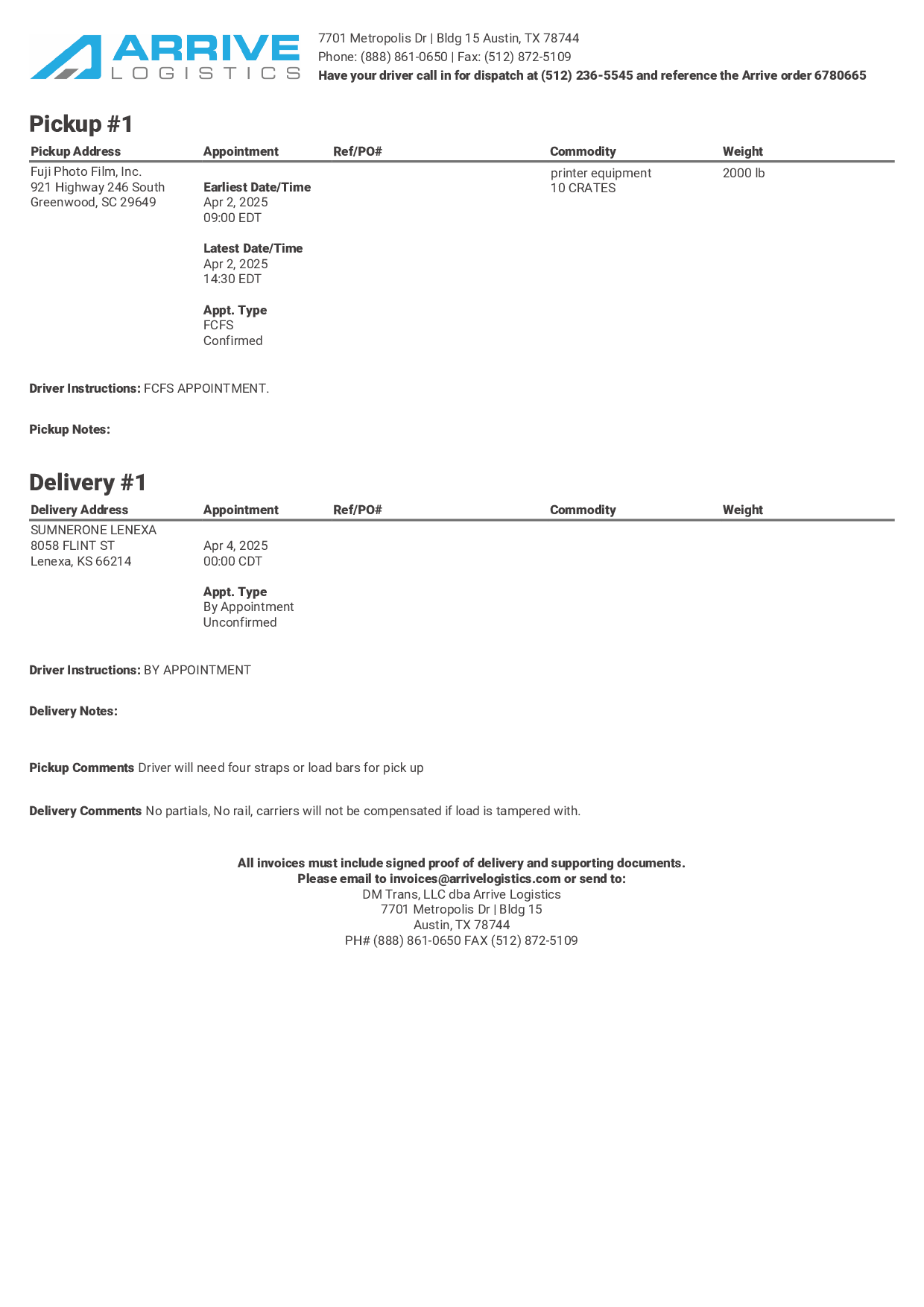 ARRIVE
LOGISTICS

7701 Metropolis Dr | Bldg 15 Austin, TX 78744
Phone: (888) 861-0650 | Fax: (512) 872-5109
Have your driver call in for dispatch at (512) 236-5545 and reference the Arrive order 6780665

Pickup #1

| Pickup Address | Appointment | Ref/PO# | Commodity | Weight |
|---|---|---|---|---|
| Fuji Photo Film, Inc. 921 Highway 246 South Greenwood, SC 29649 | Earliest Date/Time Apr 2, 2025 09:00 EDT Latest Date/Time Apr 2, 2025 14:30 EDT Appt. Type FCFS Confirmed | | printer equipment 10 CRATES | 2000 lb |

Driver Instructions: FCFS APPOINTMENT.

Pickup Notes:

Delivery #1

| Delivery Address | Appointment | Ref/PO# | Commodity | Weight |
|---|---|---|---|---|
| SUMNERONE LENEXA 8058 FLINT ST Lenexa, KS 66214 | Apr 4, 2025 00:00 CDT Appt. Type By Appointment Unconfirmed | | | |

Driver Instructions: BY APPOINTMENT

Delivery Notes:

Pickup Comments Driver will need four straps or load bars for pick up

Delivery Comments No partials, No rail, carriers will not be compensated if load is tampered with.

All invoices must include signed proof of delivery and supporting documents.
Please email to invoices@arrivelogistics.com or send to:
DM Trans, LLC dba Arrive Logistics
7701 Metropolis Dr | Bldg 15
Austin, TX 78744
PH# (888) 861-0650 FAX (512) 872-5109